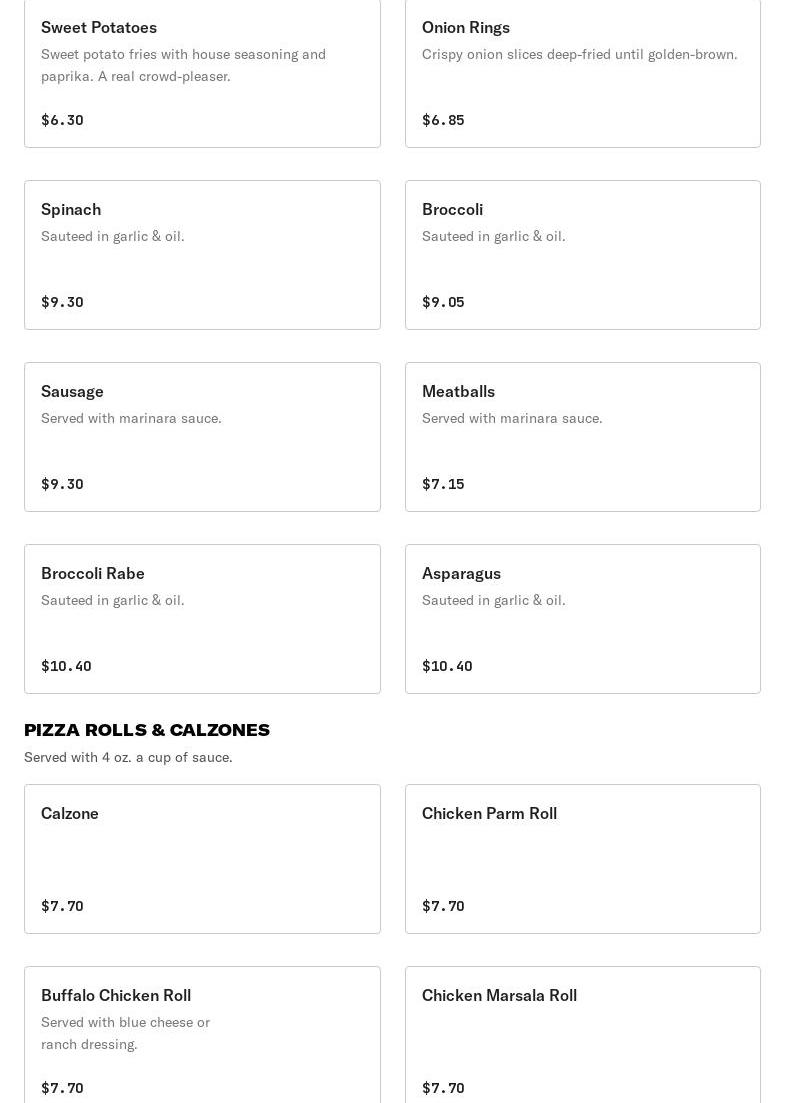 Sweet Potatoes
Sweet potato fries with house seasoning and paprika. A real crowd-pleaser.
$6.30

Onion Rings
Crispy onion slices deep-fried until golden-brown.
$6.85

Spinach
Sauteed in garlic & oil.
$9.30

Broccoli
Sauteed in garlic & oil.
$9.05

Sausage
Served with marinara sauce.
$9.30

Meatballs
Served with marinara sauce.
$7.15

Broccoli Rabe
Sauteed in garlic & oil.
$10.40

Asparagus
Sauteed in garlic & oil.
$10.40

PIZZA ROLLS & CALZONES
Served with 4 oz. a cup of sauce.

Calzone
$7.70

Chicken Parm Roll
$7.70

Buffalo Chicken Roll
Served with blue cheese or ranch dressing.
$7.70

Chicken Marsala Roll
$7.70